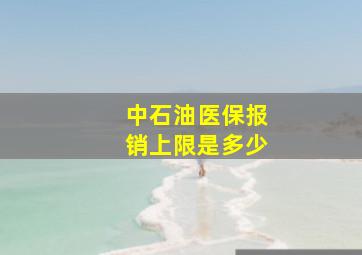 中石油医保报销上限是多少